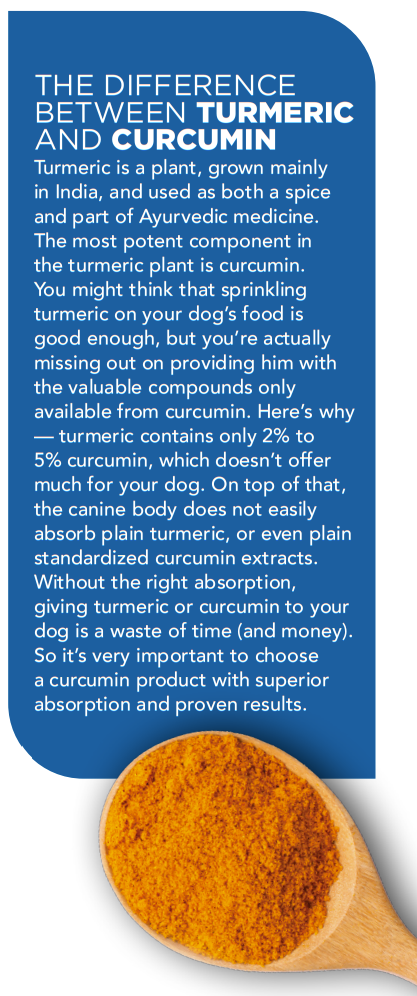 THE DIFFERENCE BETWEEN TURMERIC AND CURCUMIN

Turmeric is a plant, grown mainly in India, and used as both a spice and part of Ayurvedic medicine. The most potent component in the turmeric plant is curcumin. You might think that sprinkling turmeric on your dog's food is good enough, but you're actually missing out on providing him with the valuable compounds only available from curcumin. Here's why — turmeric contains only 2% to 5% curcumin, which doesn't offer much for your dog. On top of that, the canine body does not easily absorb plain turmeric, or even plain standardized curcumin extracts. Without the right absorption, giving turmeric or curcumin to your dog is a waste of time (and money). So it's very important to choose a curcumin product with superior absorption and proven results.